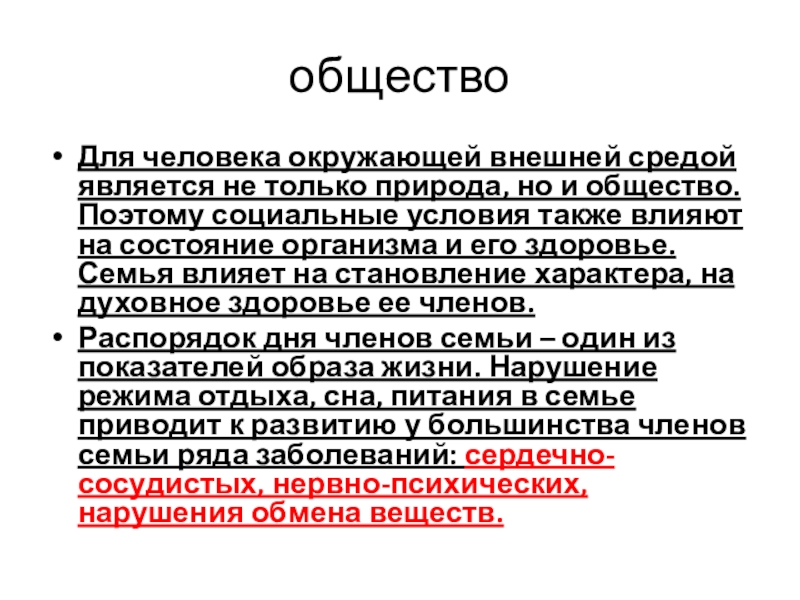 общество

• Для человека окружающей внешней средой является не только природа, но и общество. Поэтому социальные условия также влияют на состояние организма и его здоровье. Семья влияет на становление характера, на духовное здоровье ее членов.

• Распорядок дня членов семьи – один из показателей образа жизни. Нарушение режима отдыха, сна, питания в семье приводит к развитию у большинства членов семьи ряда заболеваний: сердечно-сосудистых, нервно-психических, нарушения обмена веществ.